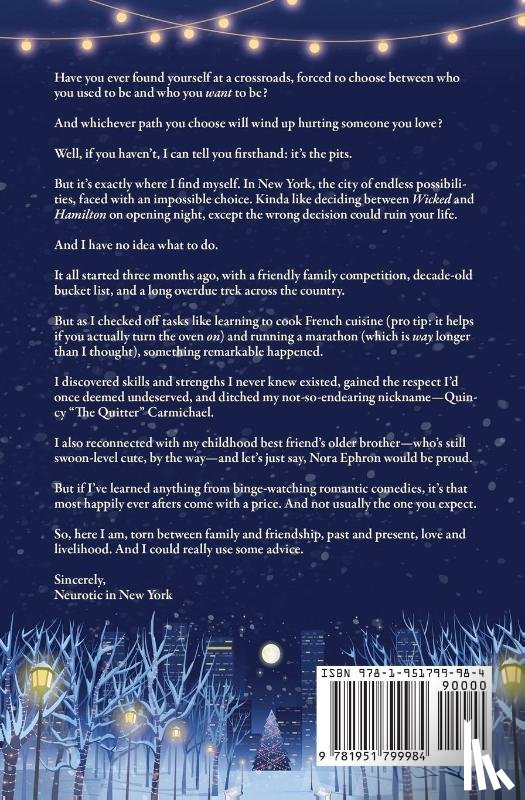 Have you ever found yourself at a crossroads, forced to choose between who you used to be and who you want to be?

And whichever path you choose will wind up hurting someone you love?

Well, if you haven't, I can tell you firsthand: it's the pits.

But it's exactly where I find myself. In New York, the city of endless possibilities, faced with an impossible choice. Kinda like deciding between Wicked and Hamilton on opening night, except the wrong decision could ruin your life.

And I have no idea what to do.

It all started three months ago, with a friendly family competition, decade-old bucket list, and a long overdue trek across the country.

But as I checked off tasks like learning to cook French cuisine (pro tip: it helps if you actually turn the oven on) and running a marathon (which is way longer than I thought), something remarkable happened.

I discovered skills and strengths I never knew existed, gained the respect I'd once deemed undeserved, and ditched my not-so-endearing nickname—Quincy "The Quitter" Carmichael.

I also reconnected with my childhood best friend's older brother—who's still swoon-level cute, by the way—and let's just say, Nora Ephron would be proud.

But if I've learned anything from binge-watching romantic comedies, it's that most happily ever afters come with a price. And not usually the one you expect.

So, here I am, torn between family and friendship, past and present, love and livelihood. And I could really use some advice.

Sincerely,
Neurotic in New York

ISBN 978-1-951799-98-4
90000
9 781951 799984